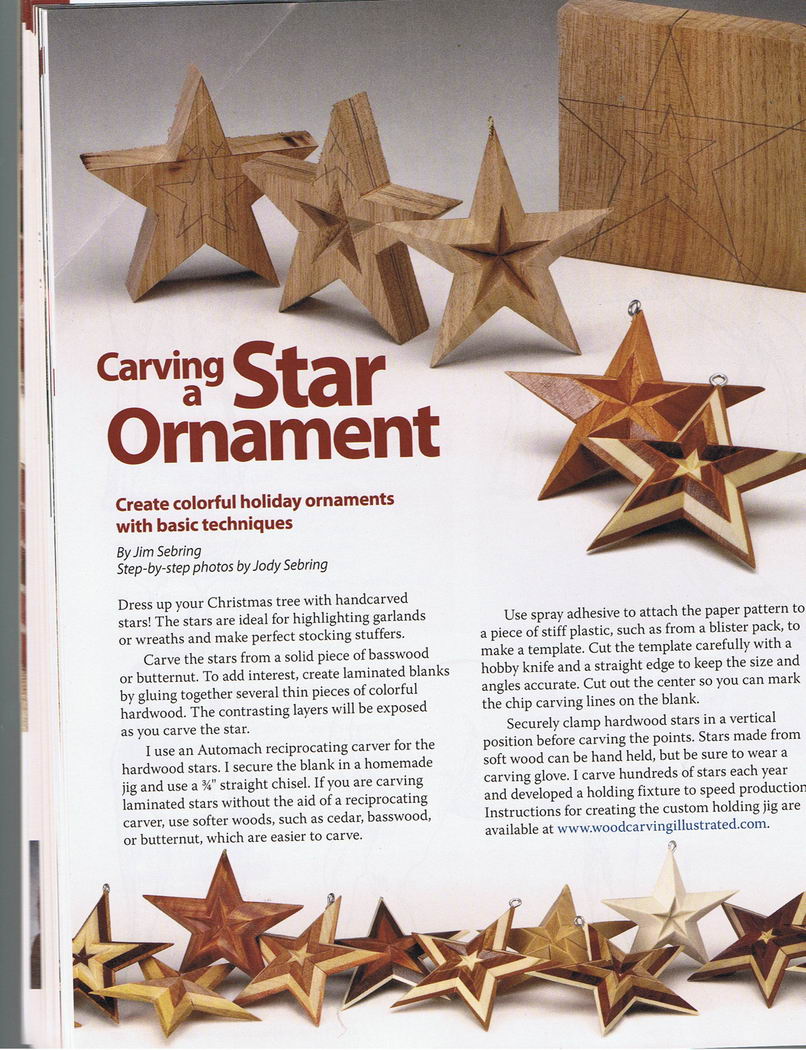 Carving a Star Ornament

Create colorful holiday ornaments with basic techniques

By Jim Sebring
Step-by-step photos by Jody Sebring

Dress up your Christmas tree with handcarved stars! The stars are ideal for highlighting garlands or wreaths and make perfect stocking stuffers.

Carve the stars from a solid piece of basswood or butternut. To add interest, create laminated blanks by gluing together several thin pieces of colorful hardwood. The contrasting layers will be exposed as you carve the star.

I use an Automach reciprocating carver for the hardwood stars. I secure the blank in a homemade jig and use a ¾" straight chisel. If you are carving laminated stars without the aid of a reciprocating carver, use softer woods, such as cedar, basswood, or butternut, which are easier to carve.

Use spray adhesive to attach the paper pattern to a piece of stiff plastic, such as from a blister pack, to make a template. Cut the template carefully with a hobby knife and a straight edge to keep the size and angles accurate. Cut out the center so you can mark the chip carving lines on the blank.

Securely clamp hardwood stars in a vertical position before carving the points. Stars made from soft wood can be hand held, but be sure to wear a carving glove. I carve hundreds of stars each year and developed a holding fixture to speed production. Instructions for creating the custom holding jig are available at www.woodcarvingillustrated.com.